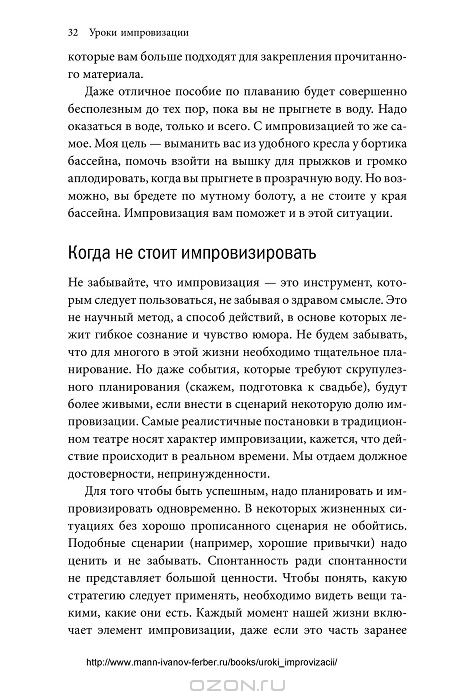 32 Уроки импровизации

которые вам больше подходят для закрепления прочитанного материала.

Даже отличное пособие по плаванию будет совершенно бесполезным до тех пор, пока вы не прыгнете в воду. Надо оказаться в воде, только и всего. С импровизацией то же самое. Моя цель — выманить вас из удобного кресла у бортика бассейна, помочь взойти на вышку для прыжков и громко аплодировать, когда вы прыгнете в прозрачную воду. Но возможно, вы бредете по мутному болоту, а не стоите у края бассейна. Импровизация вам поможет и в этой ситуации.

Когда не стоит импровизировать

Не забывайте, что импровизация — это инструмент, которым следует пользоваться, не забывая о здравом смысле. Это не научный метод, а способ действий, в основе которых лежит гибкое сознание и чувство юмора. Не будем забывать, что для многого в этой жизни необходимо тщательное планирование. Но даже события, которые требуют скрупулезного планирования (скажем, подготовка к свадьбе), будут более живыми, если внести в сценарий некоторую долю импровизации. Самые реалистичные постановки в традиционном театре носят характер импровизации, кажется, что действие происходит в реальном времени. Мы отдаем должное достоверности, непринужденности.

Для того чтобы быть успешным, надо планировать и импровизировать одновременно. В некоторых жизненных ситуациях без хорошо прописанного сценария не обойтись. Подобные сценарии (например, хорошие привычки) надо ценить и не забывать. Спонтанность ради спонтанности не представляет большой ценности. Чтобы понять, какую стратегию следует применять, необходимо видеть вещи такими, какие они есть. Каждый момент нашей жизни включает элемент импровизации, даже если это часть заранее

http://www.mann-ivanov-ferber.ru/books/uroki_improvizacii/

OZON.ru